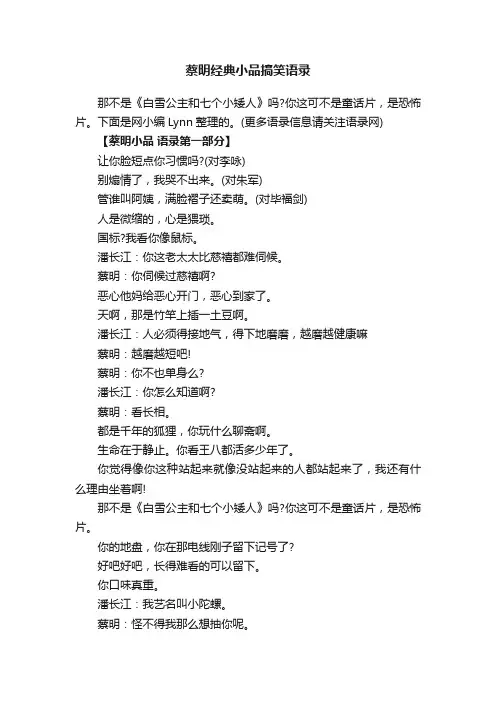 蔡明经典小品搞笑语录

那不是《白雪公主和七个小矮人》吗?你这可不是童话片，是恐怖片。下面是网小编 Lynn 整理的。(更多语录信息请关注语录网)

【蔡明小品 语录第一部分】

让你脸短点你习惯吗?(对李咏)

别煽情了，我哭不出来。(对朱军)

管谁叫阿姨，满脸褶子还卖萌。(对毕福剑)

人是微缩的，心是猥琐。

国标?我看你像鼠标。

潘长江：你这老太太比慈禧都难伺候。

蔡明：你伺候过慈禧啊?

恶心他妈给恶心开门，恶心到家了。

天啊，那是竹竿上插一土豆啊。

潘长江：人必须得接地气，得下地磨磨，越磨越健康嘛

蔡明：越磨越短吧!

蔡明：你不也单身么?

潘长江：你怎么知道啊?

蔡明：看长相。

都是千年的狐狸，你玩什么聊斋啊。

生命在于静止。你看王八都活多少年了。

你觉得像你这种站起来就像没站起来的人都站起来了，我还有什么理由坐着啊!

那不是《白雪公主和七个小矮人》吗?你这可不是童话片，是恐怖片。

你的地盘，你在那电线刚子留下记号了?

好吧好吧，长得难看的可以留下。

你口味真重。

潘长江：我艺名叫小陀螺。

蔡明：怪不得我那么想抽你呢。